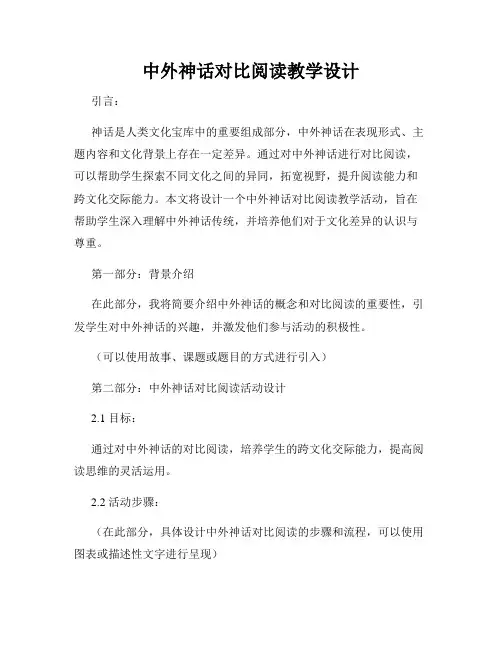 中外神话对比阅读教学设计

引言：

神话是人类文化宝库中的重要组成部分，中外神话在表现形式、主题内容和文化背景上存在一定差异。通过对中外神话进行对比阅读，可以帮助学生探索不同文化之间的异同，拓宽视野，提升阅读能力和跨文化交际能力。本文将设计一个中外神话对比阅读教学活动，旨在帮助学生深入理解中外神话传统，并培养他们对于文化差异的认识与尊重。

第一部分：背景介绍

在此部分，我将简要介绍中外神话的概念和对比阅读的重要性，引发学生对中外神话的兴趣，并激发他们参与活动的积极性。

（可以使用故事、课题或题目的方式进行引入）

第二部分：中外神话对比阅读活动设计

2.1 目标：

通过对中外神话的对比阅读，培养学生的跨文化交际能力，提高阅读思维的灵活运用。

2.2 活动步骤：

（在此部分，具体设计中外神话对比阅读的步骤和流程，可以使用图表或描述性文字进行呈现）